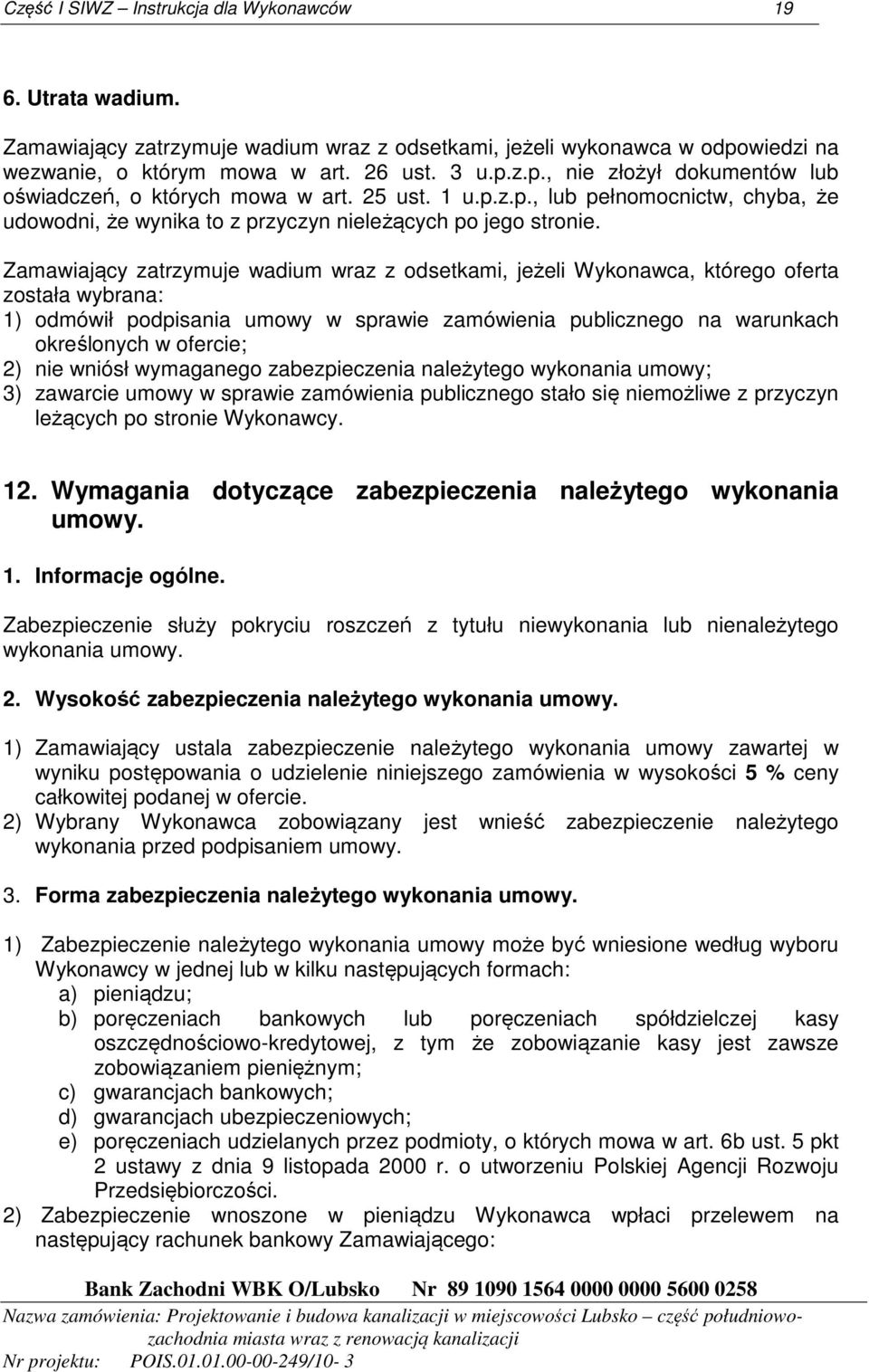 Część I SIWZ – Instrukcja dla Wykonawców 19

6. Utrata wadium.

Zamawiający zatrzymuje wadium wraz z odsetkami, jeżeli wykonawca w odpowiedzi na wezwanie, o którym mowa w art. 26 ust. 3 u.p.z.p., nie złożył dokumentów lub oświadczeń, o których mowa w art. 25 ust. 1 u.p.z.p., lub pełnomocnictw, chyba, że udowodni, że wynika to z przyczyn nieleżących po jego stronie.

Zamawiający zatrzymuje wadium wraz z odsetkami, jeżeli Wykonawca, którego oferta została wybrana:
1) odmówił podpisania umowy w sprawie zamówienia publicznego na warunkach określonych w ofercie;
2) nie wniósł wymaganego zabezpieczenia należytego wykonania umowy;
3) zawarcie umowy w sprawie zamówienia publicznego stało się niemożliwe z przyczyn leżących po stronie Wykonawcy.

12. Wymagania dotyczące zabezpieczenia należytego wykonania umowy.

1. Informacje ogólne.

Zabezpieczenie służy pokryciu roszczeń z tytułu niewykonania lub nienależytego wykonania umowy.

2. Wysokość zabezpieczenia należytego wykonania umowy.

1) Zamawiający ustala zabezpieczenie należytego wykonania umowy zawartej w wyniku postępowania o udzielenie niniejszego zamówienia w wysokości 5 % ceny całkowitej podanej w ofercie.
2) Wybrany Wykonawca zobowiązany jest wnieść zabezpieczenie należytego wykonania przed podpisaniem umowy.

3. Forma zabezpieczenia należytego wykonania umowy.

1) Zabezpieczenie należytego wykonania umowy może być wniesione według wyboru Wykonawcy w jednej lub w kilku następujących formach:
a) pieniądzu;
b) poręczeniach bankowych lub poręczeniach spółdzielczej kasy oszczędnościowo-kredytowej, z tym że zobowiązanie kasy jest zawsze zobowiązaniem pieniężnym;
c) gwarancjach bankowych;
d) gwarancjach ubezpieczeniowych;
e) poręczeniach udzielanych przez podmioty, o których mowa w art. 6b ust. 5 pkt 2 ustawy z dnia 9 listopada 2000 r. o utworzeniu Polskiej Agencji Rozwoju Przedsiębiorczości.
2) Zabezpieczenie wnoszone w pieniądzu Wykonawca wpłaci przelewem na następujący rachunek bankowy Zamawiającego:

Bank Zachodni WBK O/Lubsko Nr 89 1090 1564 0000 0000 5600 0258

Nazwa zamówienia: Projektowanie i budowa kanalizacji w miejscowości Lubsko – część południowo-zachodnia miasta wraz z renowacją kanalizacji
Nr projektu: POIS.01.01.00-00-249/10- 3